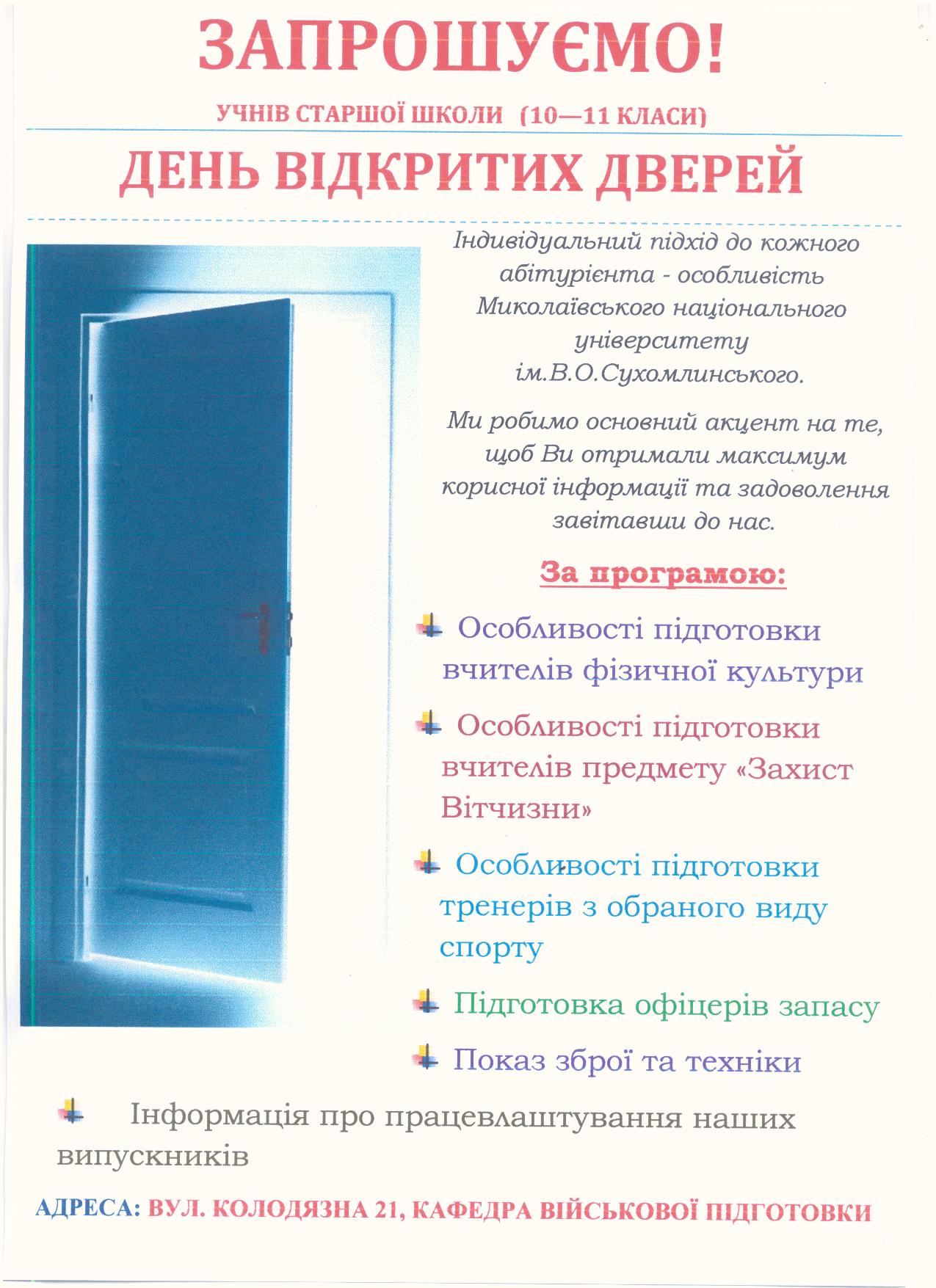 ЗАПРОШУЄМО!

УЧНІВ СТАРШОЇ ШКОЛИ (10—11 КЛАСИ)

ДЕНЬ ВІДКРИТИХ ДВЕРЕЙ

Індивідуальний підхід до кожного абітурієнта - особливість Миколаївського національного університету ім.В.О.Сухомлинського.

Ми робимо основний акцент на те, щоб Ви отримали максимум корисної інформації та задоволення завітавши до нас.

За програмою:

Особливості підготовки вчителів фізичної культури

Особливості підготовки вчителів предмету «Захист Вітчизни»

Особливості підготовки тренерів з обраного виду спорту

Підготовка офіцерів запасу

Показ зброї та техніки

Інформація про працевлаштування наших випускників

АДРЕСА: ВУЛ. КОЛОДЯЗНА 21, КАФЕДРА ВІЙСЬКОВОЇ ПІДГОТОВКИ